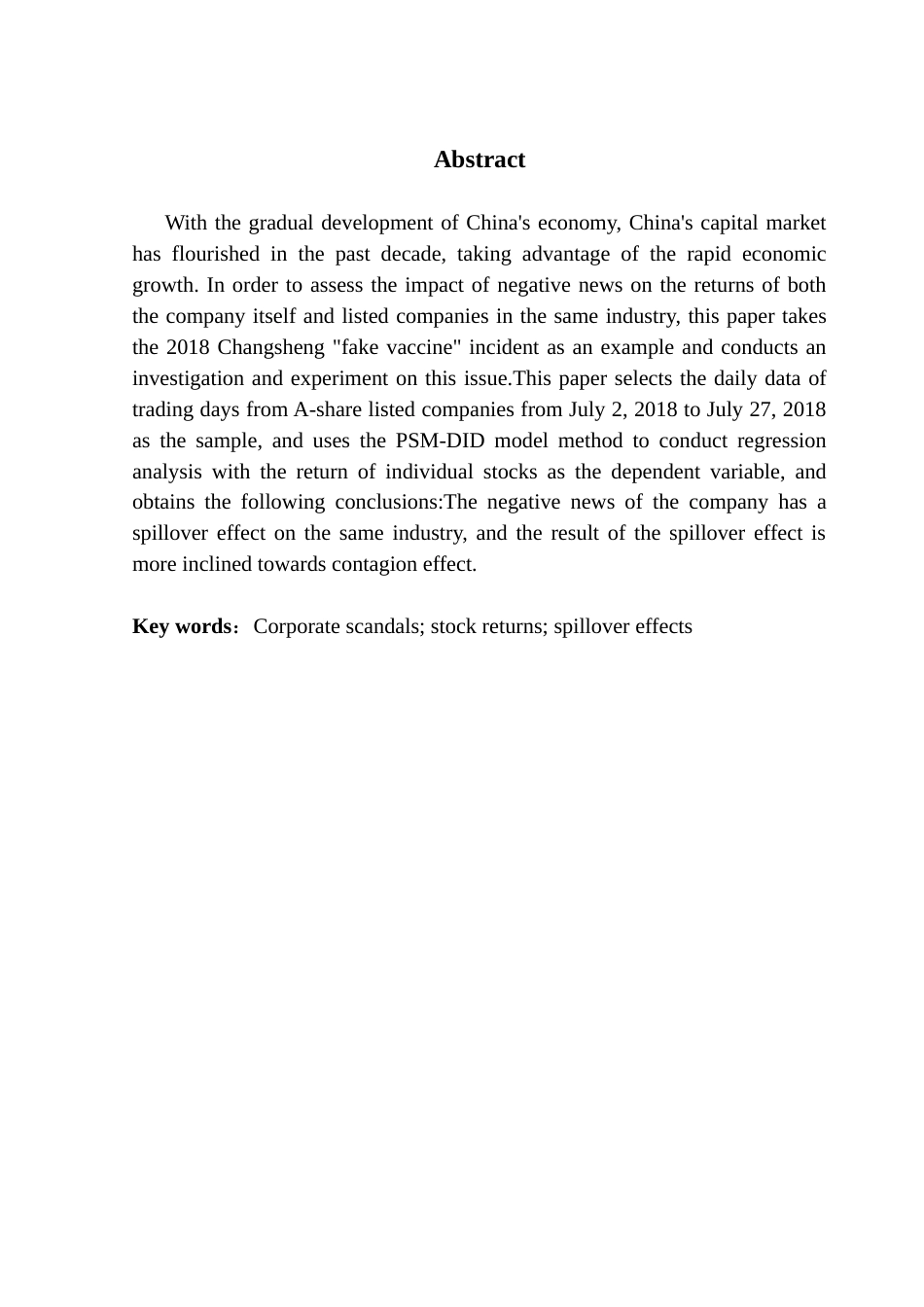 Abstract

With the gradual development of China's economy, China's capital market has flourished in the past decade, taking advantage of the rapid economic growth. In order to assess the impact of negative news on the returns of both the company itself and listed companies in the same industry, this paper takes the 2018 Changsheng "fake vaccine" incident as an example and conducts an investigation and experiment on this issue.This paper selects the daily data of trading days from A-share listed companies from July 2, 2018 to July 27, 2018 as the sample, and uses the PSM-DID model method to conduct regression analysis with the return of individual stocks as the dependent variable, and obtains the following conclusions:The negative news of the company has a spillover effect on the same industry, and the result of the spillover effect is more inclined towards contagion effect.

Key words：Corporate scandals; stock returns; spillover effects